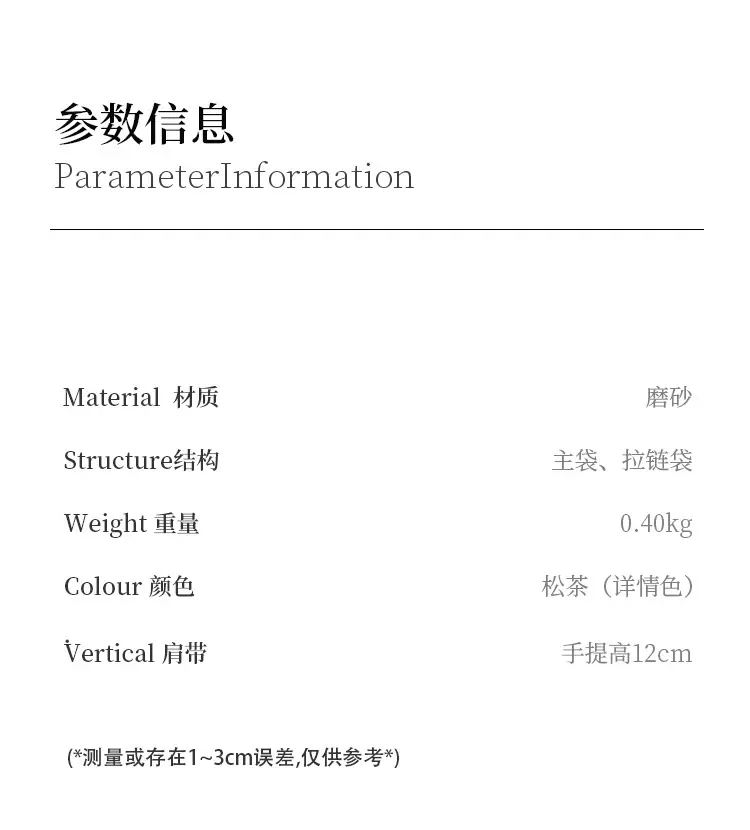 参数信息
ParameterInformation

Material 材质 磨砂

Structure结构 主袋、拉链袋

Weight 重量 0.40kg

Colour 颜色 松茶（详情色）

Vertical 肩带 手提高12cm

(*测量或存在1~3cm误差,仅供参考*)